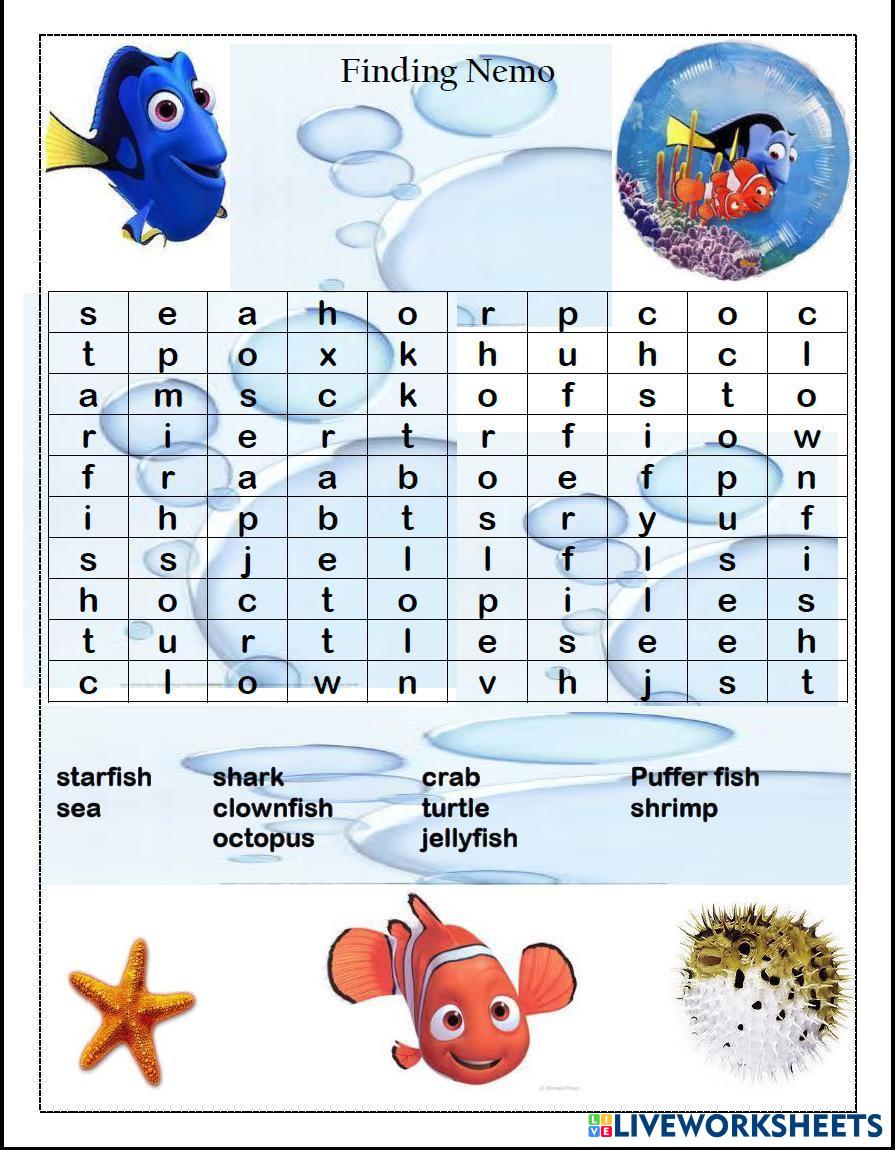 Finding Nemo

| s | e | a | h | o | r | p | c | o | c |
|---|---|---|---|---|---|---|---|---|---|
| t | p | o | x | k | h | u | h | c | l |
| a | m | s | c | k | o | f | s | t | o |
| r | i | e | r | t | r | f | i | o | w |
| f | r | a | a | b | o | e | f | p | n |
| i | h | p | b | t | s | r | y | u | f |
| s | s | j | e | l | l | f | l | s | i |
| h | o | c | t | o | p | i | l | e | s |
| t | u | r | t | l | e | s | e | e | h |
| c | l | o | w | n | v | h | j | s | t |

starfish
sea

shark
clownfish
octopus

crab
turtle
jellyfish

Puffer fish
shrimp

LIVEWORKSHEETS